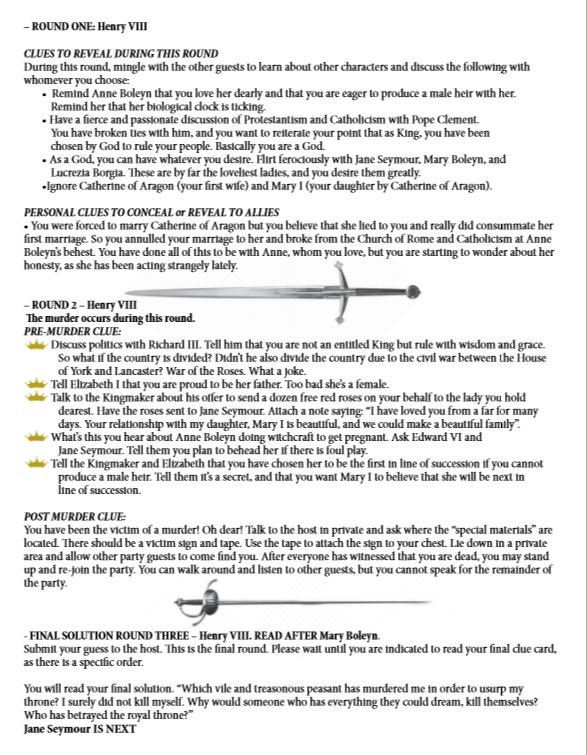 – ROUND ONE: Henry VIII

CLUES TO REVEAL DURING THIS ROUND
During this round, mingle with the other guests to learn about other characters and discuss the following with whomever you choose:
• Remind Anne Boleyn that you love her dearly and that you are eager to produce a male heir with her. Remind her that her biological clock is ticking.
• Have a fierce and passionate discussion of Protestantism and Catholicism with Pope Clement. You have broken ties with him, and you want to reiterate your point that as King, you have been chosen by God to rule your people. Basically you are a God.
• As a God, you can have whatever you desire. Flirt ferociously with Jane Seymour, Mary Boleyn, and Lucrezia Borgia. These are by far the loveliest ladies, and you desire them greatly.
•Ignore Catherine of Aragon (your first wife) and Mary I (your daughter by Catherine of Aragon).

PERSONAL CLUES TO CONCEAL or REVEAL TO ALLIES
• You were forced to marry Catherine of Aragon but you believe that she lied to you and really did consummate her first marriage. So you annulled your marriage to her and broke from the Church of Rome and Catholicism at Anne Boleyn's behest. You have done all of this to be with Anne, whom you love, but you are starting to wonder about her honesty, as she has been acting strangely lately.

– ROUND 2 – Henry VIII
The murder occurs during this round.
PRE-MURDER CLUE:
Discuss politics with Richard III. Tell him that you are not an entitled King but rule with wisdom and grace. So what if the country is divided? Didn't he also divide the country due to the civil war between the House of York and Lancaster? War of the Roses. What a joke.
Tell Elizabeth I that you are proud to be her father. Too bad she's a female.
Talk to the Kingmaker about his offer to send a dozen free red roses on your behalf to the lady you hold dearest. Have the roses sent to Jane Seymour. Attach a note saying: "I have loved you from a far for many days. Your relationship with my daughter, Mary I is beautiful, and we could make a beautiful family".
What's this you hear about Anne Boleyn doing witchcraft to get pregnant. Ask Edward VI and Jane Seymour. Tell them you plan to behead her if there is foul play.
Tell the Kingmaker and Elizabeth that you have chosen her to be the first in line of succession if you cannot produce a male heir. Tell them it's a secret, and that you want Mary I to believe that she will be next in line of succession.

POST MURDER CLUE:
You have been the victim of a murder! Oh dear! Talk to the host in private and ask where the "special materials" are located. There should be a victim sign and tape. Use the tape to attach the sign to your chest. Lie down in a private area and allow other party guests to come find you. After everyone has witnessed that you are dead, you may stand up and re-join the party. You can walk around and listen to other guests, but you cannot speak for the remainder of the party.

- FINAL SOLUTION ROUND THREE – Henry VIII. READ AFTER Mary Boleyn.
Submit your guess to the host. This is the final round. Please wait until you are indicated to read your final clue card, as there is a specific order.

You will read your final solution. "Which vile and treasonous peasant has murdered me in order to usurp my throne? I surely did not kill myself. Why would someone who has everything they could dream, kill themselves? Who has betrayed the royal throne?"
Jane Seymour IS NEXT